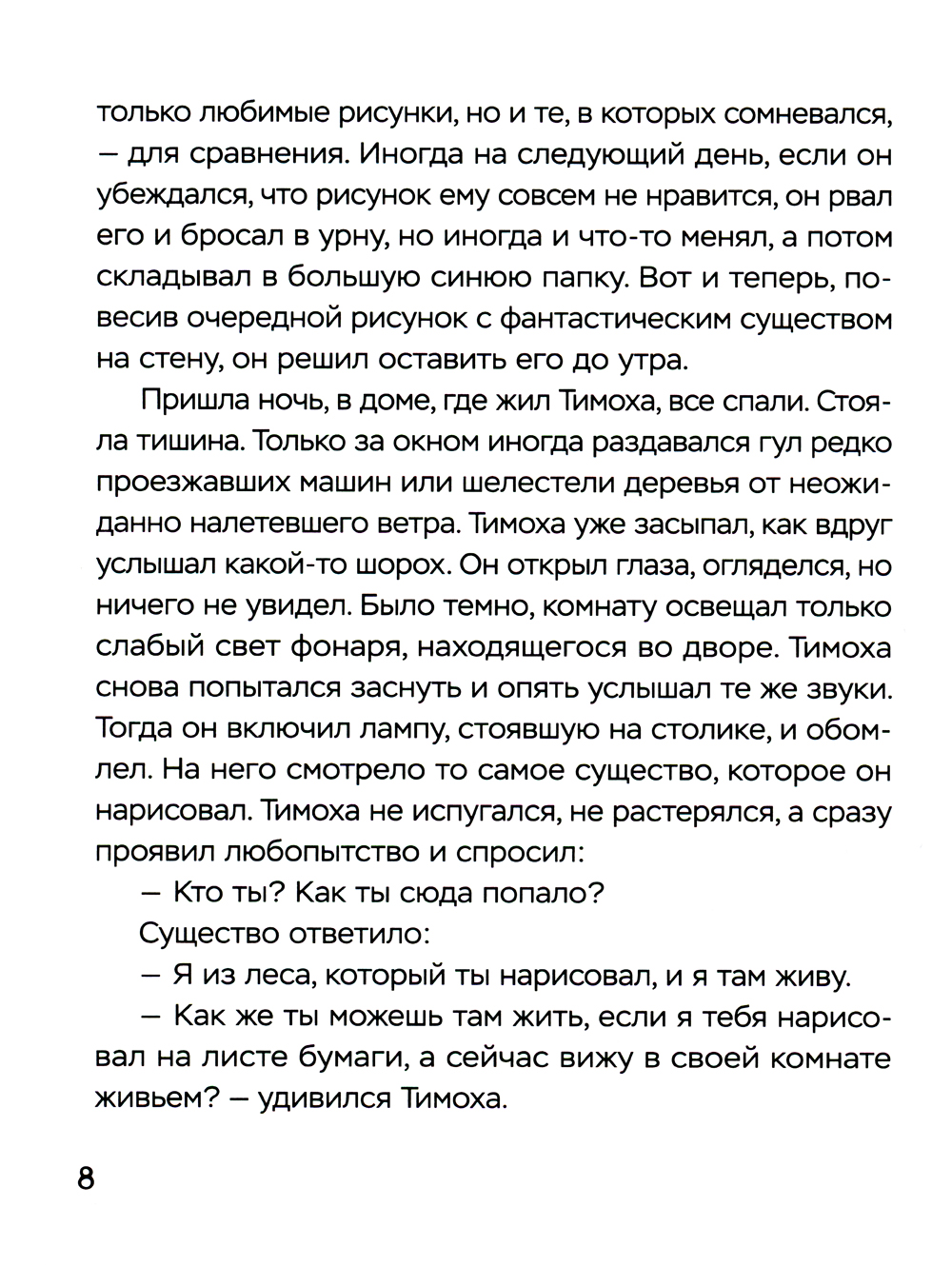 только любимые рисунки, но и те, в которых сомневался, — для сравнения. Иногда на следующий день, если он убеждался, что рисунок ему совсем не нравится, он рвал его и бросал в урну, но иногда и что-то менял, а потом складывал в большую синюю папку. Вот и теперь, повесив очередной рисунок с фантастическим существом на стену, он решил оставить его до утра.

Пришла ночь, в доме, где жил Тимоха, все спали. Стояла тишина. Только за окном иногда раздавался гул редко проезжавших машин или шелестели деревья от неожиданно налетевшего ветра. Тимоха уже засыпал, как вдруг услышал какой-то шорох. Он открыл глаза, огляделся, но ничего не увидел. Было темно, комнату освещал только слабый свет фонаря, находящегося во дворе. Тимоха снова попытался заснуть и опять услышал те же звуки. Тогда он включил лампу, стоявшую на столике, и обомлел. На него смотрело то самое существо, которое он нарисовал. Тимоха не испугался, не растерялся, а сразу проявил любопытство и спросил:

— Кто ты? Как ты сюда попало?

Существо ответило:

— Я из леса, который ты нарисовал, и я там живу.

— Как же ты можешь там жить, если я тебя нарисовал на листе бумаги, а сейчас вижу в своей комнате живьем? — удивился Тимоха.

8